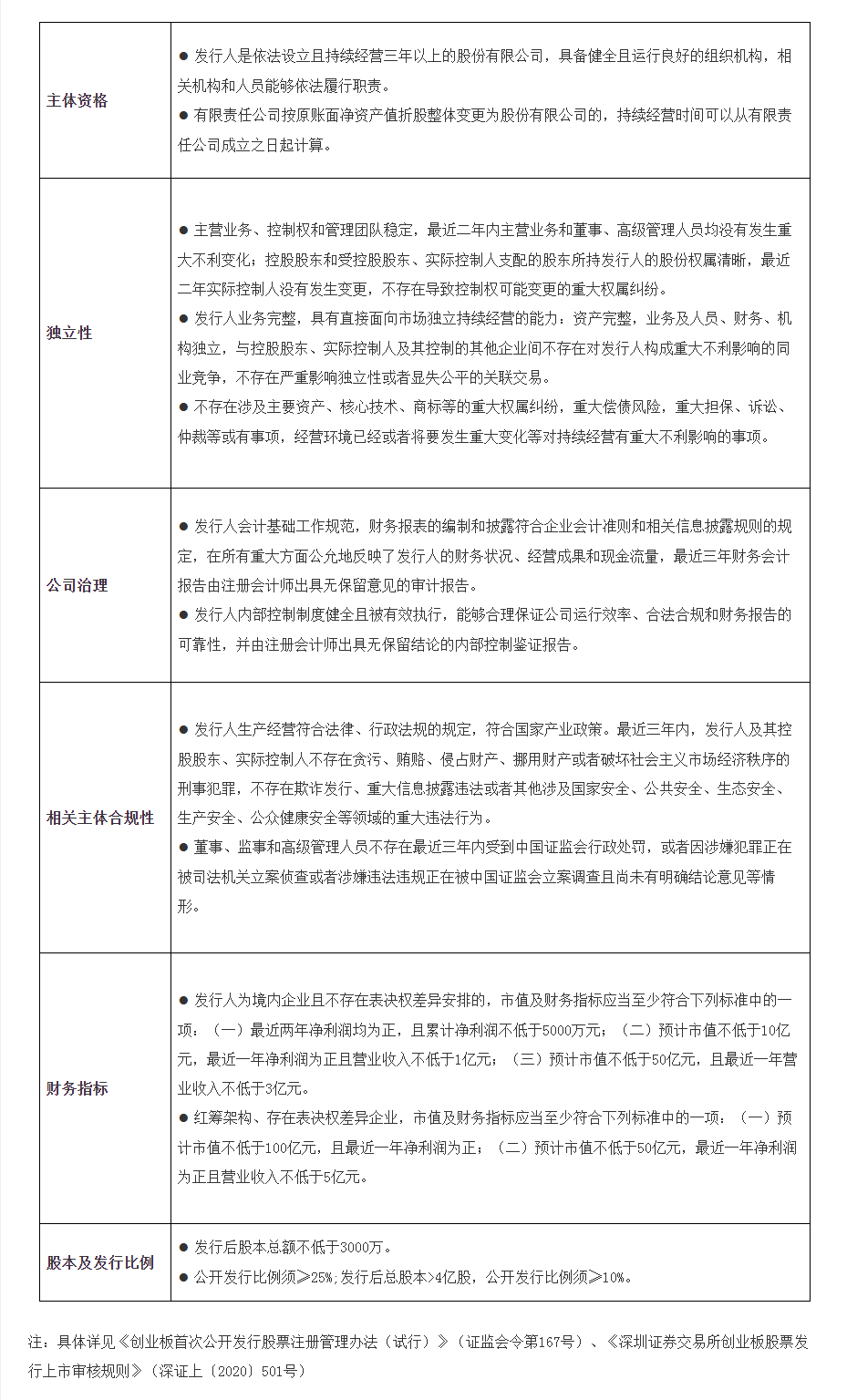 | 主体资格 | ● 发行人是依法设立且持续经营三年以上的股份有限公司，具备健全且运行良好的组织机构，相关机构和人员能够依法履行职责。<br>● 有限责任公司按原账面净资产值折股整体变更为股份有限公司的，持续经营时间可以从有限责任公司成立之日起计算。 |
|---|---|
| 独立性 | ● 主营业务、控制权和管理团队稳定，最近二年内主营业务和董事、高级管理人员均没有发生重大不利变化；控股股东和受控股股东、实际控制人支配的股东所持发行人的股份权属清晰，最近二年实际控制人没有发生变更，不存在导致控制权可能变更的重大权属纠纷。<br>● 发行人业务完整，具有直接面向市场独立持续经营的能力：资产完整，业务及人员、财务、机构独立，与控股股东、实际控制人及其控制的其他企业间不存在对发行人构成重大不利影响的同业竞争，不存在严重影响独立性或者显失公平的关联交易。<br>● 不存在涉及主要资产、核心技术、商标等的重大权属纠纷，重大偿债风险，重大担保、诉讼、仲裁等或有事项，经营环境已经或者将要发生重大变化等对持续经营有重大不利影响的事项。 |
| 公司治理 | ● 发行人会计基础工作规范，财务报表的编制和披露符合企业会计准则和相关信息披露规则的规定，在所有重大方面公允地反映了发行人的财务状况、经营成果和现金流量，最近三年财务会计报告由注册会计师出具无保留意见的审计报告。<br>● 发行人内部控制制度健全且被有效执行，能够合理保证公司运行效率、合法合规和财务报告的可靠性，并由注册会计师出具无保留结论的内部控制鉴证报告。 |
| 相关主体合规性 | ● 发行人生产经营符合法律、行政法规的规定，符合国家产业政策。最近三年内，发行人及其控股股东、实际控制人不存在贪污、贿赂、侵占财产、挪用财产或者破坏社会主义市场经济秩序的刑事犯罪，不存在欺诈发行、重大信息披露违法或者其他涉及国家安全、公共安全、生态安全、生产安全、公众健康安全等领域的重大违法行为。<br>● 董事、监事和高级管理人员不存在最近三年内受到中国证监会行政处罚，或者因涉嫌犯罪正在被司法机关立案侦查或者涉嫌违法违规正在被中国证监会立案调查且尚未有明确结论意见等情形。 |
| 财务指标 | ● 发行人为境内企业且不存在表决权差异安排的，市值及财务指标应当至少符合下列标准中的一项：（一）最近两年净利润均为正，且累计净利润不低于5000万元；（二）预计市值不低于10亿元，最近一年净利润为正且营业收入不低于1亿元；（三）预计市值不低于50亿元，且最近一年营业收入不低于3亿元。<br>● 红筹架构、存在表决权差异企业，市值及财务指标应当至少符合下列标准中的一项：（一）预计市值不低于100亿元，且最近一年净利润为正；（二）预计市值不低于50亿元，最近一年净利润为正且营业收入不低于5亿元。 |
| 股本及发行比例 | ● 发行后股本总额不低于3000万。<br>● 公开发行比例须≥25%;发行后总股本>4亿股，公开发行比例须≥10%。 |

注：具体详见《创业板首次公开发行股票注册管理办法（试行）》（证监会令第167号）、《深圳证券交易所创业板股票发行上市审核规则》（深证上〔2020〕501号）